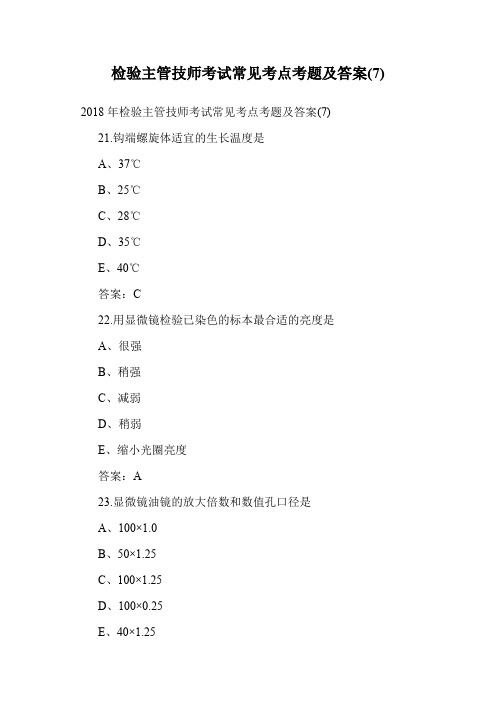 检验主管技师考试常见考点考题及答案(7)

2018 年检验主管技师考试常见考点考题及答案(7)

21.钩端螺旋体适宜的生长温度是

A、37℃

B、25℃

C、28℃

D、35℃

E、40℃

答案：C

22.用显微镜检验已染色的标本最合适的亮度是

A、很强

B、稍强

C、减弱

D、稍弱

E、缩小光圈亮度

答案：A

23.显微镜油镜的放大倍数和数值孔口径是

A、100×1.0

B、50×1.25

C、100×1.25

D、100×0.25

E、40×1.25